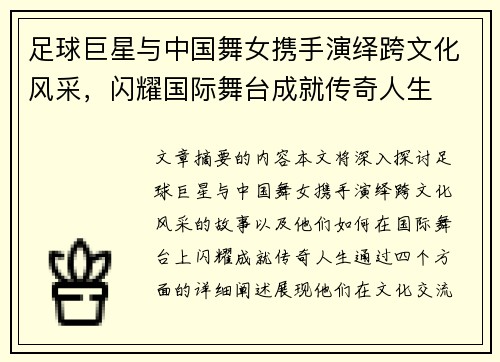 足球巨星与中国舞女携手演绎跨文化风采，闪耀国际舞台成就传奇人生

文章摘要的内容本文将深入探讨足球巨星与中国舞女携手演绎跨文化风采的故事以及他们如何在国际舞台上闪耀成就传奇人生通过四个方面的详细阐述展现他们在文化交流